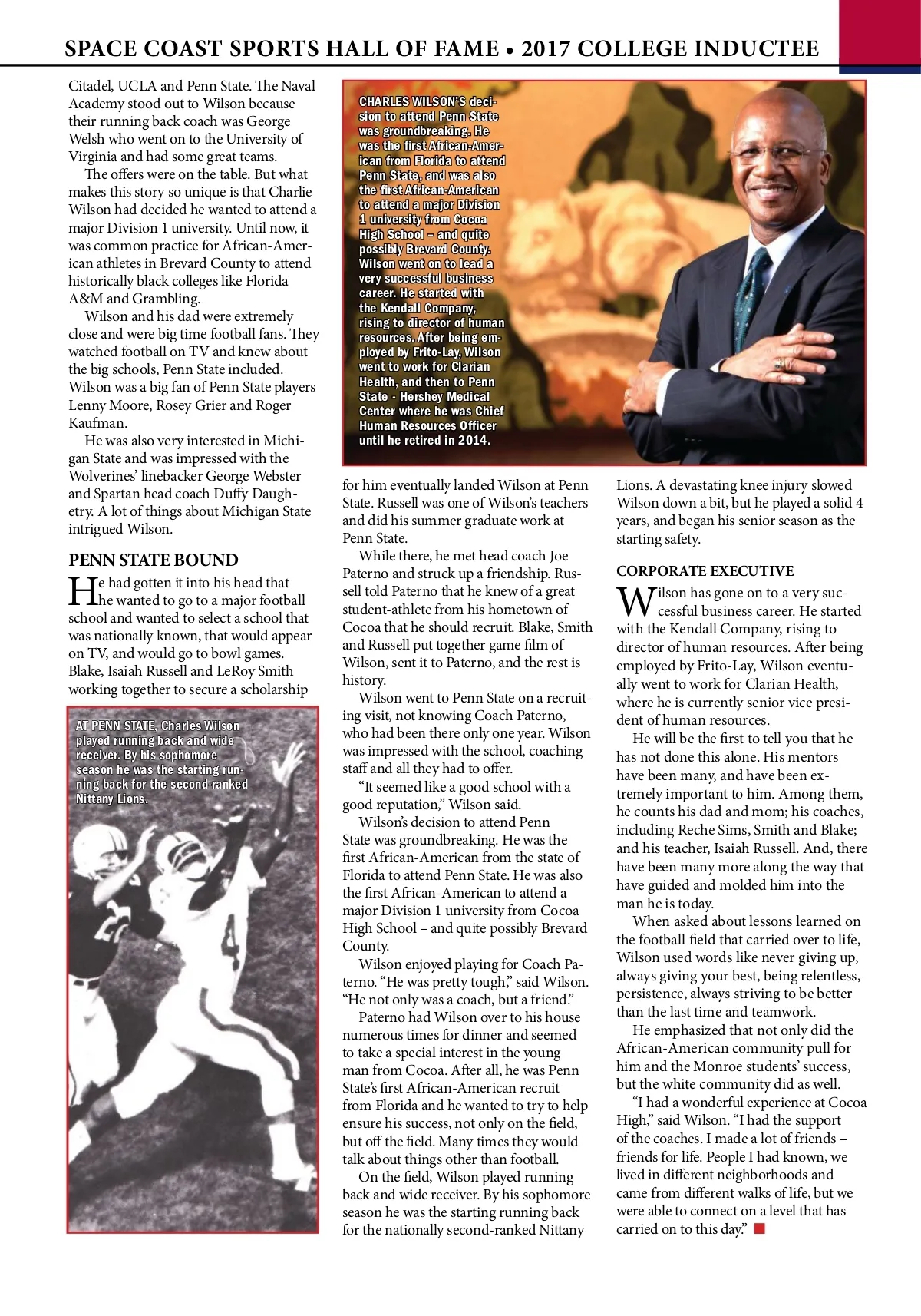 SPACE COAST SPORTS HALL OF FAME • 2017 COLLEGE INDUCTEE

Citadel, UCLA and Penn State. The Naval Academy stood out to Wilson because their running back coach was George Welsh who went on to the University of Virginia and had some great teams.

The offers were on the table. But what makes this story so unique is that Charlie Wilson had decided he wanted to attend a major Division 1 university. Until now, it was common practice for African-American athletes in Brevard County to attend historically black colleges like Florida A&M and Grambling.

Wilson and his dad were extremely close and were big time football fans. They watched football on TV and knew about the big schools, Penn State included. Wilson was a big fan of Penn State players Lenny Moore, Rosey Grier and Roger Kaufman.

He was also very interested in Michigan State and was impressed with the Wolverines' linebacker George Webster and Spartan head coach Duffy Daughetry. A lot of things about Michigan State intrigued Wilson.

PENN STATE BOUND

He had gotten it into his head that he wanted to go to a major football school and wanted to select a school that was nationally known, that would appear on TV, and would go to bowl games. Blake, Isaiah Russell and LeRoy Smith working together to secure a scholarship

AT PENN STATE, Charles Wilson played running back and wide receiver. By his sophomore season he was the starting running back for the second-ranked Nittany Lions.

CHARLES WILSON'S decision to attend Penn State was groundbreaking. He was the first African-American from Florida to attend Penn State, and was also the first African-American to attend a major Division 1 university from Cocoa High School – and quite possibly Brevard County. Wilson went on to lead a very successful business career. He started with the Kendall Company, rising to director of human resources. After being employed by Frito-Lay, Wilson went to work for Clarian Health, and then to Penn State - Hershey Medical Center where he was Chief Human Resources Officer until he retired in 2014.

for him eventually landed Wilson at Penn State. Russell was one of Wilson's teachers and did his summer graduate work at Penn State.

While there, he met head coach Joe Paterno and struck up a friendship. Russell told Paterno that he knew of a great student-athlete from his hometown of Cocoa that he should recruit. Blake, Smith and Russell put together game film of Wilson, sent it to Paterno, and the rest is history.

Wilson went to Penn State on a recruiting visit, not knowing Coach Paterno, who had been there only one year. Wilson was impressed with the school, coaching staff and all they had to offer.

"It seemed like a good school with a good reputation," Wilson said.

Wilson's decision to attend Penn State was groundbreaking. He was the first African-American from the state of Florida to attend Penn State. He was also the first African-American to attend a major Division 1 university from Cocoa High School – and quite possibly Brevard County.

Wilson enjoyed playing for Coach Paterno. "He was pretty tough," said Wilson. "He not only was a coach, but a friend."

Paterno had Wilson over to his house numerous times for dinner and seemed to take a special interest in the young man from Cocoa. After all, he was Penn State's first African-American recruit from Florida and he wanted to try to help ensure his success, not only on the field, but off the field. Many times they would talk about things other than football.

On the field, Wilson played running back and wide receiver. By his sophomore season he was the starting running back for the nationally second-ranked Nittany Lions. A devastating knee injury slowed Wilson down a bit, but he played a solid 4 years, and began his senior season as the starting safety.

CORPORATE EXECUTIVE

Wilson has gone on to a very successful business career. He started with the Kendall Company, rising to director of human resources. After being employed by Frito-Lay, Wilson eventually went to work for Clarian Health, where he is currently senior vice president of human resources.

He will be the first to tell you that he has not done this alone. His mentors have been many, and have been extremely important to him. Among them, he counts his dad and mom; his coaches, including Reche Sims, Smith and Blake; and his teacher, Isaiah Russell. And, there have been many more along the way that have guided and molded him into the man he is today.

When asked about lessons learned on the football field that carried over to life, Wilson used words like never giving up, always giving your best, being relentless, persistence, always striving to be better than the last time and teamwork.

He emphasized that not only did the African-American community pull for him and the Monroe students' success, but the white community did as well.

"I had a wonderful experience at Cocoa High," said Wilson. "I had the support of the coaches. I made a lot of friends – friends for life. People I had known, we lived in different neighborhoods and came from different walks of life, but we were able to connect on a level that has carried on to this day."